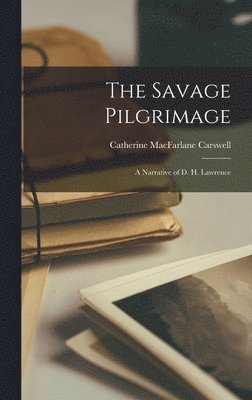 The Savage Pilgrimage

Catherine MacFarlane Carswell

A Narrative of D. H. Lawrence